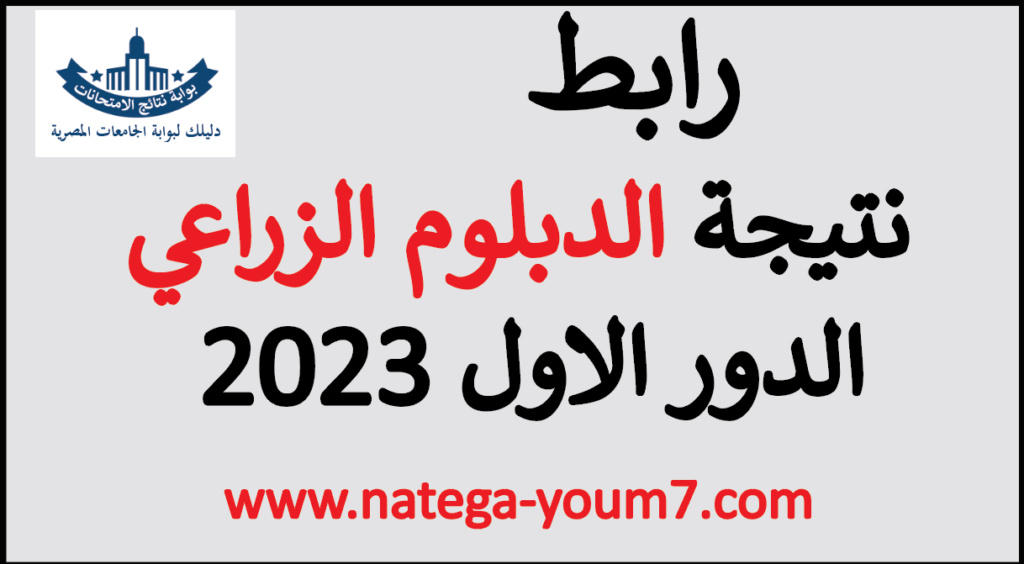 بوابة نتائج الامتحانات
دليلك لبوابة الجامعات المصرية

رابط
نتيجة الدبلوم الزراعي
الدور الاول 2023

www.natega-youm7.com